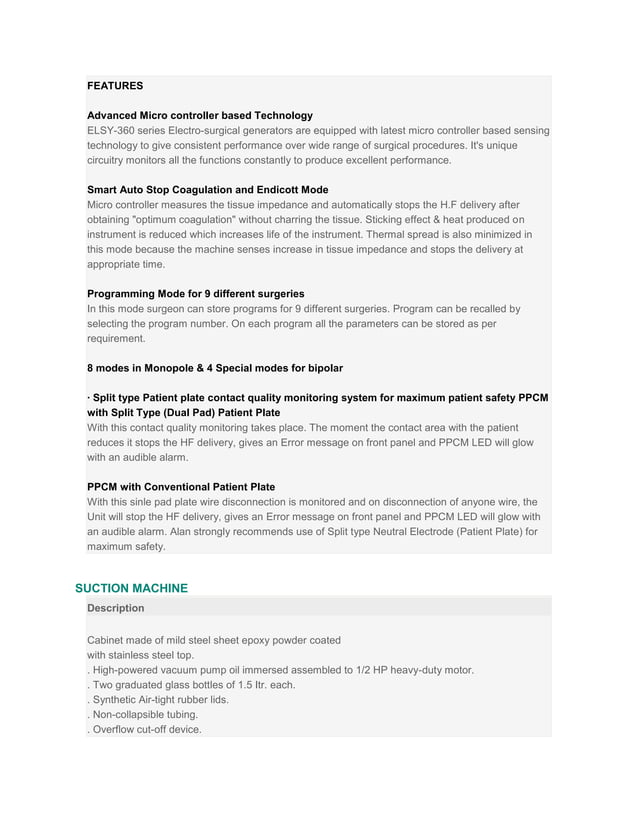 FEATURES

Advanced Micro controller based Technology
ELSY-360 series Electro-surgical generators are equipped with latest micro controller based sensing technology to give consistent performance over wide range of surgical procedures. It's unique circuitry monitors all the functions constantly to produce excellent performance.

Smart Auto Stop Coagulation and Endicott Mode
Micro controller measures the tissue impedance and automatically stops the H.F delivery after obtaining "optimum coagulation" without charring the tissue. Sticking effect & heat produced on instrument is reduced which increases life of the instrument. Thermal spread is also minimized in this mode because the machine senses increase in tissue impedance and stops the delivery at appropriate time.

Programming Mode for 9 different surgeries
In this mode surgeon can store programs for 9 different surgeries. Program can be recalled by selecting the program number. On each program all the parameters can be stored as per requirement.

8 modes in Monopole & 4 Special modes for bipolar

· Split type Patient plate contact quality monitoring system for maximum patient safety PPCM with Split Type (Dual Pad) Patient Plate
With this contact quality monitoring takes place. The moment the contact area with the patient reduces it stops the HF delivery, gives an Error message on front panel and PPCM LED will glow with an audible alarm.

PPCM with Conventional Patient Plate
With this sinle pad plate wire disconnection is monitored and on disconnection of anyone wire, the Unit will stop the HF delivery, gives an Error message on front panel and PPCM LED will glow with an audible alarm. Alan strongly recommends use of Split type Neutral Electrode (Patient Plate) for maximum safety.

SUCTION MACHINE

Description

Cabinet made of mild steel sheet epoxy powder coated with stainless steel top.
. High-powered vacuum pump oil immersed assembled to 1/2 HP heavy-duty motor.
. Two graduated glass bottles of 1.5 ltr. each.
. Synthetic Air-tight rubber lids.
. Non-collapsible tubing.
. Overflow cut-off device.